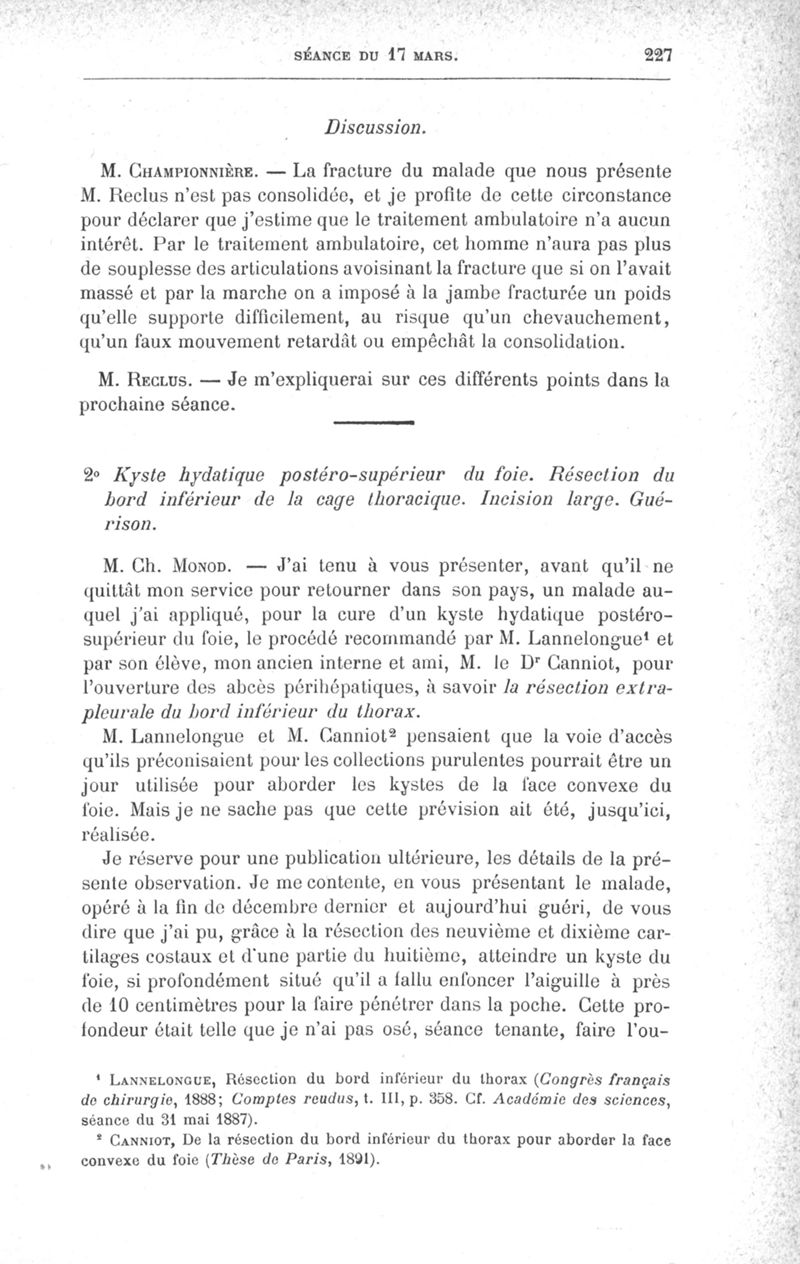 SÉANCE DU 17 MARS. 227

Discussion.

M. Championnière. — La fracture du malade que nous présente M. Reclus n'est pas consolidée, et je profite de cette circonstance pour déclarer que j'estime que le traitement ambulatoire n'a aucun intérêt. Par le traitement ambulatoire, cet homme n'aura pas plus de souplesse des articulations avoisinant la fracture que si on l'avait massé et par la marche on a imposé à la jambe fracturée un poids qu'elle supporte difficilement, au risque qu'un chevauchement, qu'un faux mouvement retardât ou empêchât la consolidation.

M. Reclus. — Je m'expliquerai sur ces différents points dans la prochaine séance.

2° Kyste hydatique postéro-supérieur du foie. Résection du bord inférieur de la cage thoracique. Incision large. Guérison.

M. Ch. Monod. — J'ai tenu à vous présenter, avant qu'il ne quittât mon service pour retourner dans son pays, un malade auquel j'ai appliqué, pour la cure d'un kyste hydatique postéro-supérieur du foie, le procédé recommandé par M. Lannelongue¹ et par son élève, mon ancien interne et ami, M. le Dr Canniot, pour l'ouverture des abcès périhépatiques, à savoir la résection extra-pleurale du bord inférieur du thorax.

M. Lannelongue et M. Canniot² pensaient que la voie d'accès qu'ils préconisaient pour les collections purulentes pourrait être un jour utilisée pour aborder les kystes de la face convexe du foie. Mais je ne sache pas que cette prévision ait été, jusqu'ici, réalisée.

Je réserve pour une publication ultérieure, les détails de la présente observation. Je me contente, en vous présentant le malade, opéré à la fin de décembre dernier et aujourd'hui guéri, de vous dire que j'ai pu, grâce à la résection des neuvième et dixième cartilages costaux et d'une partie du huitième, atteindre un kyste du foie, si profondément situé qu'il a fallu enfoncer l'aiguille à près de 10 centimètres pour la faire pénétrer dans la poche. Cette profondeur était telle que je n'ai pas osé, séance tenante, faire l'ou-

¹ Lannelongue, Résection du bord inférieur du thorax (Congrès français de chirurgie, 1888; Comptes rendus, t. III, p. 358. Cf. Académie des sciences, séance du 31 mai 1887).

² Canniot, De la résection du bord inférieur du thorax pour aborder la face convexe du foie (Thèse de Paris, 1891).